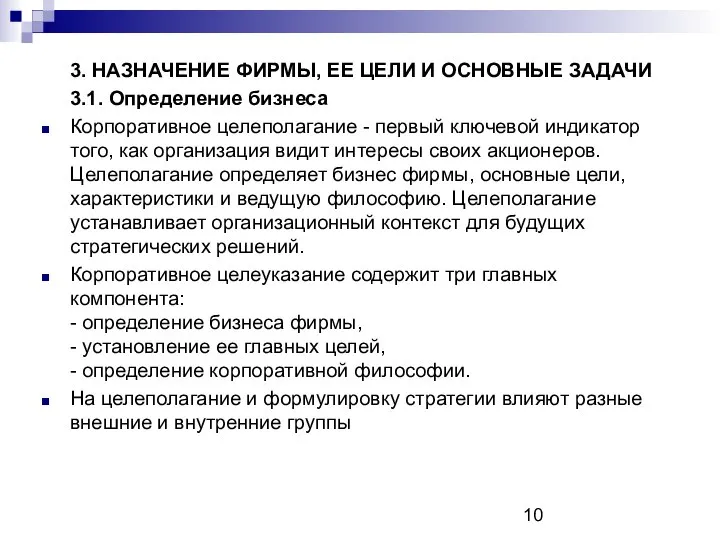 3. НАЗНАЧЕНИЕ ФИРМЫ, ЕЕ ЦЕЛИ И ОСНОВНЫЕ ЗАДАЧИ

3.1. Определение бизнеса

Корпоративное целеполагание - первый ключевой индикатор того, как организация видит интересы своих акционеров. Целеполагание определяет бизнес фирмы, основные цели, характеристики и ведущую философию. Целеполагание устанавливает организационный контекст для будущих стратегических решений.

Корпоративное целеуказание содержит три главных компонента:
- определение бизнеса фирмы,
- установление ее главных целей,
- определение корпоративной философии.

На целеполагание и формулировку стратегии влияют разные внешние и внутренние группы

10